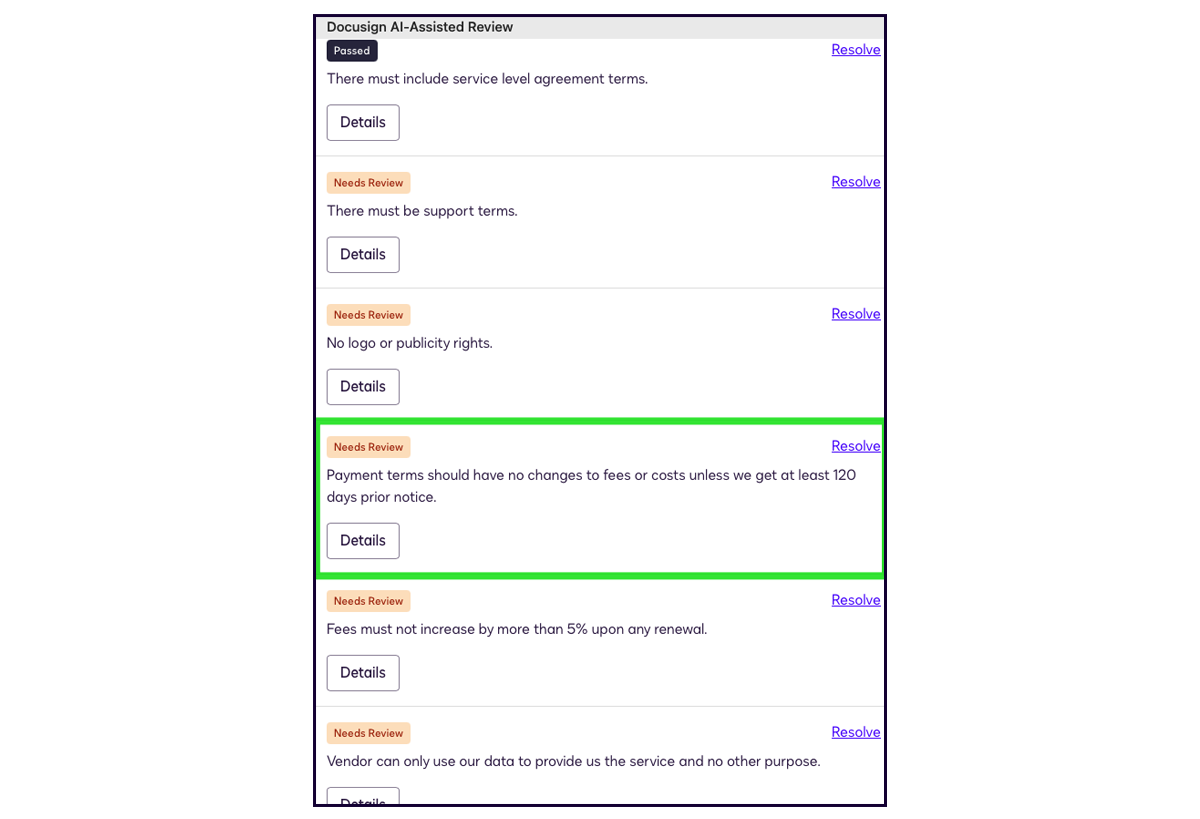 Docusign AI-Assisted Review

Passed
Resolve
There must include service level agreement terms.
Details

Needs Review
Resolve
There must be support terms.
Details

Needs Review
Resolve
No logo or publicity rights.
Details

Needs Review
Resolve
Payment terms should have no changes to fees or costs unless we get at least 120 days prior notice.
Details

Needs Review
Resolve
Fees must not increase by more than 5% upon any renewal.
Details

Needs Review
Resolve
Vendor can only use our data to provide us the service and no other purpose.
Details